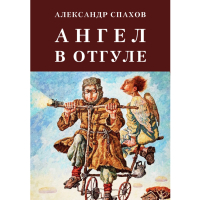 АЛЕКСАНДР СПАХОВ

АНГЕЛ
В ОТГУЛЕ